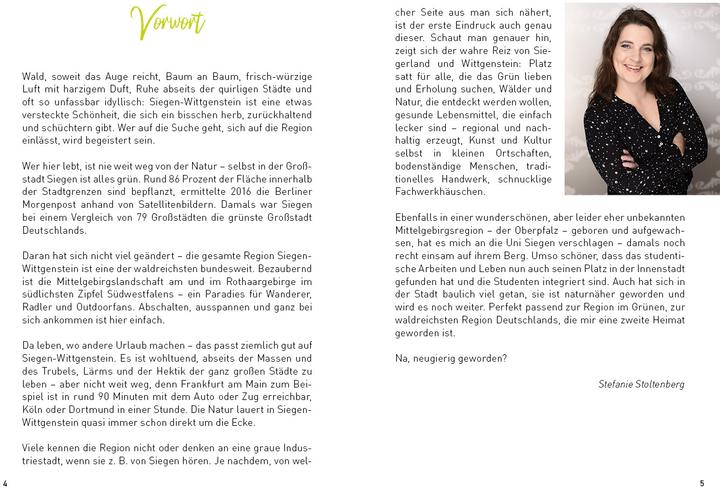 Vorwort

Wald, soweit das Auge reicht, Baum an Baum, frisch-würzige Luft mit harzigem Duft, Ruhe abseits der quirligen Städte und oft so unfassbar idyllisch: Siegen-Wittgenstein ist eine etwas versteckte Schönheit, die sich ein bisschen herb, zurückhaltend und schüchtern gibt. Wer auf die Suche geht, sich auf die Region einlässt, wird begeistert sein.

Wer hier lebt, ist nie weit weg von der Natur – selbst in der Großstadt Siegen ist alles grün. Rund 86 Prozent der Fläche innerhalb der Stadtgrenzen sind bepflanzt, ermittelte 2016 die Berliner Morgenpost anhand von Satellitenbildern. Damals war Siegen bei einem Vergleich von 79 Großstädten die grünste Großstadt Deutschlands.

Daran hat sich nicht viel geändert – die gesamte Region Siegen-Wittgenstein ist eine der waldreichsten bundesweit. Bezaubernd ist die Mittelgebirgslandschaft am und im Rothaargebirge im südlichsten Zipfel Südwestfalens – ein Paradies für Wanderer, Radler und Outdoorfans. Abschalten, ausspannen und ganz bei sich ankommen ist hier einfach.

Da leben, wo andere Urlaub machen – das passt ziemlich gut auf Siegen-Wittgenstein. Es ist wohltuend, abseits der Massen und des Trubels, Lärms und der Hektik der ganz großen Städte zu leben – aber nicht weit weg, denn Frankfurt am Main zum Beispiel ist in rund 90 Minuten mit dem Auto oder Zug erreichbar, Köln oder Dortmund in einer Stunde. Die Natur lauert in Siegen-Wittgenstein quasi immer schon direkt um die Ecke.

Viele kennen die Region nicht oder denken an eine graue Industriestadt, wenn sie z. B. von Siegen hören. Je nachdem, von welcher Seite aus man sich nähert, ist der erste Eindruck auch genau dieser. Schaut man genauer hin, zeigt sich der wahre Reiz von Siegerland und Wittgenstein: Platz satt für alle, die das Grün lieben und Erholung suchen, Wälder und Natur, die entdeckt werden wollen, gesunde Lebensmittel, die einfach lecker sind – regional und nachhaltig erzeugt, Kunst und Kultur selbst in kleinen Ortschaften, bodenständige Menschen, traditionelles Handwerk, schnucklige Fachwerkhäuschen.

Ebenfalls in einer wunderschönen, aber leider eher unbekannten Mittelgebirgsregion – der Oberpfalz – geboren und aufgewachsen, hat es mich an die Uni Siegen verschlagen – damals noch recht einsam auf ihrem Berg. Umso schöner, dass das studentische Arbeiten und Leben nun auch seinen Platz in der Innenstadt gefunden hat und die Studenten integriert sind. Auch hat sich in der Stadt baulich viel getan, sie ist naturnäher geworden und wird es noch weiter. Perfekt passend zur Region im Grünen, zur waldreichsten Region Deutschlands, die mir eine zweite Heimat geworden ist.

Na, neugierig geworden?

Stefanie Stoltenberg

4

5